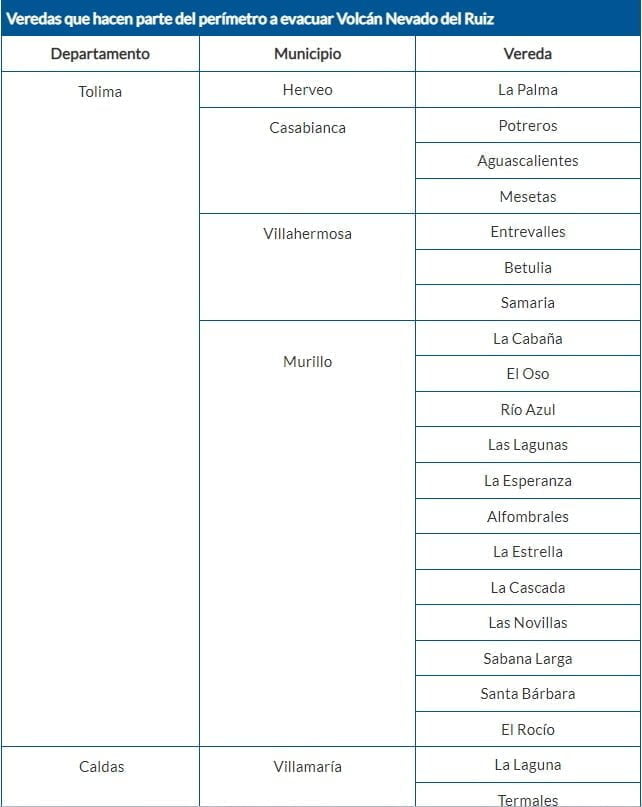 Veredas que hacen parte del perímetro a evacuar Volcán Nevado del Ruiz

| Departamento | Municipio | Vereda |
|---|---|---|
| Tolima | Herveo | La Palma |
| | Casabianca | Potreros |
| | | Aguascalientes |
| | | Mesetas |
| | Villahermosa | Entrevalles |
| | | Betulia |
| | | Samaria |
| | Murillo | La Cabaña |
| | | El Oso |
| | | Río Azul |
| | | Las Lagunas |
| | | La Esperanza |
| | | Alfombrales |
| | | La Estrella |
| | | La Cascada |
| | | Las Novillas |
| | | Sabana Larga |
| | | Santa Bárbara |
| | | El Rocío |
| Caldas | Villamaría | La Laguna |
| | | Termales |